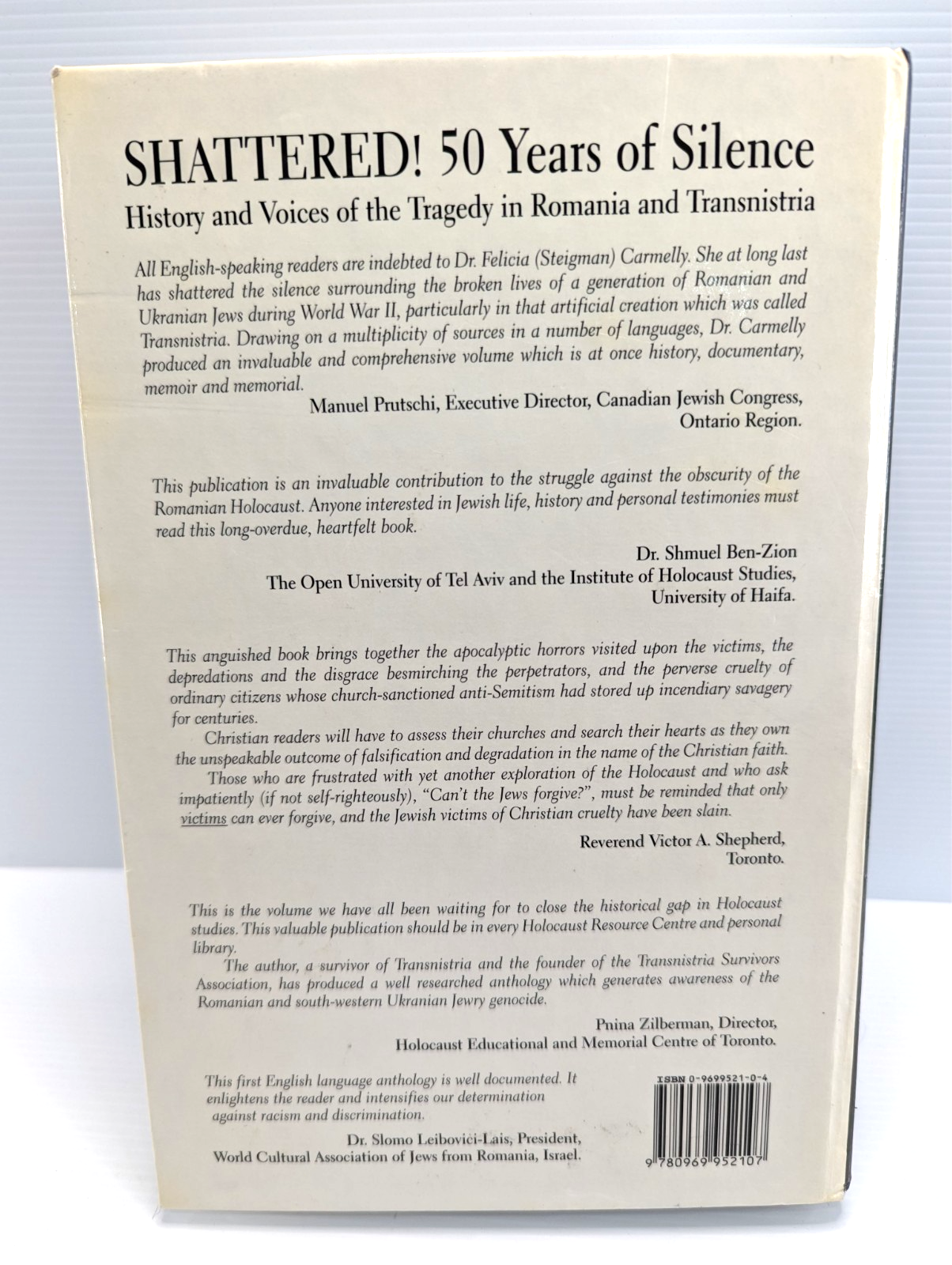 SHATTERED! 50 Years of Silence

History and Voices of the Tragedy in Romania and Transnistria

All English-speaking readers are indebted to Dr. Felicia (Steigman) Carmelly. She at long last has shattered the silence surrounding the broken lives of a generation of Romanian and Ukranian Jews during World War II, particularly in that artificial creation which was called Transnistria. Drawing on a multiplicity of sources in a number of languages, Dr. Carmelly produced an invaluable and comprehensive volume which is at once history, documentary, memoir and memorial.

Manuel Prutschi, Executive Director, Canadian Jewish Congress, Ontario Region.

This publication is an invaluable contribution to the struggle against the obscurity of the Romanian Holocaust. Anyone interested in Jewish life, history and personal testimonies must read this long-overdue, heartfelt book.

Dr. Shmuel Ben-Zion
The Open University of Tel Aviv and the Institute of Holocaust Studies, University of Haifa.

This anguished book brings together the apocalyptic horrors visited upon the victims, the depredations and the disgrace besmirching the perpetrators, and the perverse cruelty of ordinary citizens whose church-sanctioned anti-Semitism had stored up incendiary savagery for centuries.

Christian readers will have to assess their churches and search their hearts as they own the unspeakable outcome of falsification and degradation in the name of the Christian faith.

Those who are frustrated with yet another exploration of the Holocaust and who ask impatiently (if not self-righteously), "Can't the Jews forgive?", must be reminded that only victims can ever forgive, and the Jewish victims of Christian cruelty have been slain.

Reverend Victor A. Shepherd, Toronto.

This is the volume we have all been waiting for to close the historical gap in Holocaust studies. This valuable publication should be in every Holocaust Resource Centre and personal library.

The author, a survivor of Transnistria and the founder of the Transnistria Survivors Association, has produced a well researched anthology which generates awareness of the Romanian and south-western Ukranian Jewry genocide.

Pnina Zilberman, Director, Holocaust Educational and Memorial Centre of Toronto.

This first English language anthology is well documented. It enlightens the reader and intensifies our determination against racism and discrimination.

Dr. Slomo Leibovici-Lais, President, World Cultural Association of Jews from Romania, Israel.

ISBN 0-9699521-0-4

9 780969 952107